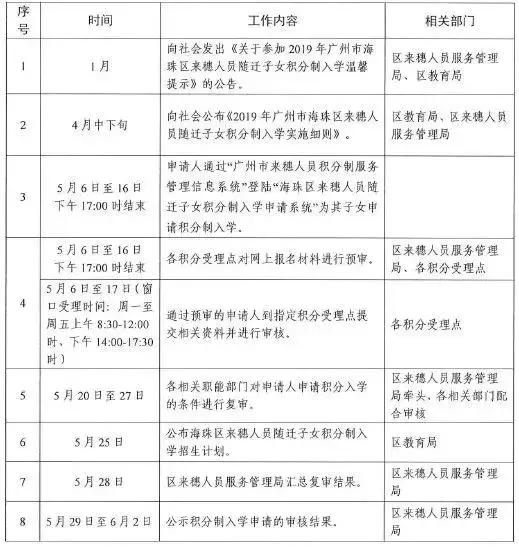 | 序号 | 时间 | 工作内容 | 相关部门 |
|---|---|---|---|
| 1 | 1月 | 向社会发出《关于参加2019年广州市海珠区来穗人员随迁子女积分制入学温馨提示》的公告。 | 区来穗人员服务管理局、区教育局 |
| 2 | 4月中下旬 | 向社会公布《2019年广州市海珠区来穗人员随迁子女积分制入学实施细则》。 | 区教育局、区来穗人员服务管理局 |
| 3 | 5月6日至16日下午17:00时结束 | 申请人通过“广州市来穗人员积分制服务管理信息系统”登陆“海珠区来穗人员随迁子女积分制入学申请系统”为其子女申请积分制入学。 |  |
| 4 | 5月6日至16日下午17:00时结束 | 各积分受理点对网上报名材料进行预审。 | 区来穗人员服务管理局、各积分受理点 |
|  | 5月6日至17日(窗口受理时间:周一至周五上午8:30-12:00时、下午14:00-17:30时) | 通过预审的申请人到指定积分受理点提交相关资料并进行审核。 | 各积分受理点 |
| 5 | 5月20日至27日 | 各相关职能部门对申请人申请积分入学的条件进行复审。 | 区来穗人员服务管理局牵头、各相关部门配合审核 |
| 6 | 5月25日 | 公布海珠区来穗人员随迁子女积分制入学招生计划。 | 区教育局 |
| 7 | 5月28日 | 区来穗人员服务管理局汇总复审结果。 | 区来穗人员服务管理局 |
| 8 | 5月29日至6月2日 | 公示积分制入学申请的审核结果。 | 区来穗人员服务管理局 |